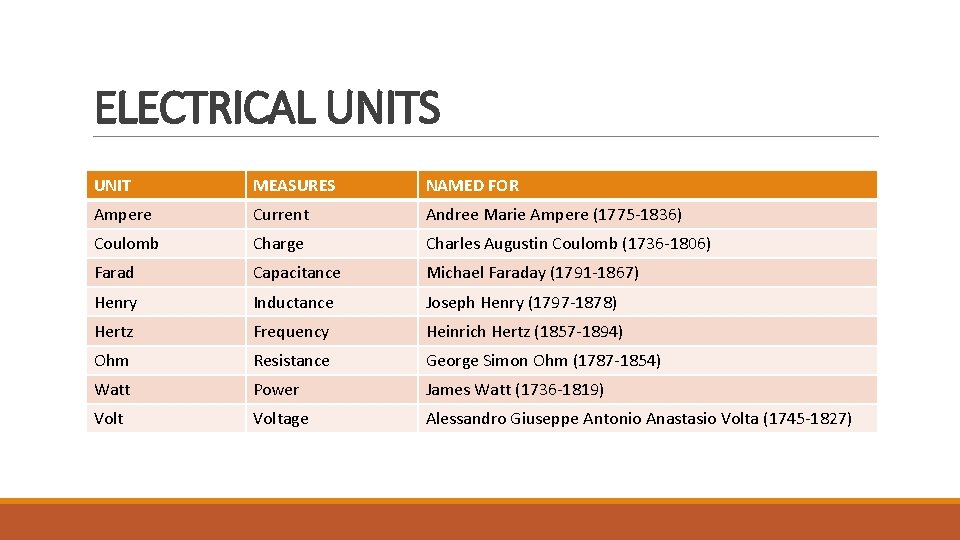 ELECTRICAL UNITS

| UNIT | MEASURES | NAMED FOR |
|---|---|---|
| Ampere | Current | Andree Marie Ampere (1775-1836) |
| Coulomb | Charge | Charles Augustin Coulomb (1736-1806) |
| Farad | Capacitance | Michael Faraday (1791-1867) |
| Henry | Inductance | Joseph Henry (1797-1878) |
| Hertz | Frequency | Heinrich Hertz (1857-1894) |
| Ohm | Resistance | George Simon Ohm (1787-1854) |
| Watt | Power | James Watt (1736-1819) |
| Volt | Voltage | Alessandro Giuseppe Antonio Anastasio Volta (1745-1827) |